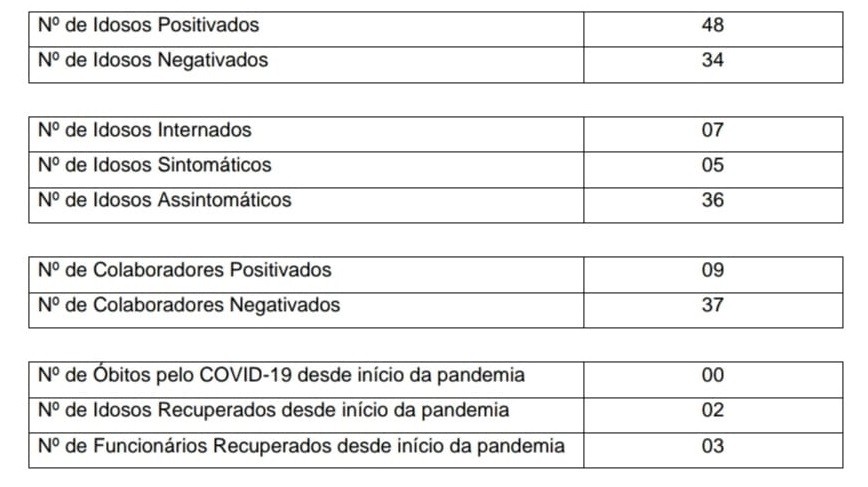 | Nº de Idosos Positivados | 48 |
|---|---|
| Nº de Idosos Negativados | 34 |

| Nº de Idosos Internados | 07 |
|---|---|
| Nº de Idosos Sintomáticos | 05 |
| Nº de Idosos Assintomáticos | 36 |

| Nº de Colaboradores Positivados | 09 |
|---|---|
| Nº de Colaboradores Negativados | 37 |

| Nº de Óbitos pelo COVID-19 desde início da pandemia | 00 |
|---|---|
| Nº de Idosos Recuperados desde início da pandemia | 02 |
| Nº de Funcionários Recuperados desde início da pandemia | 03 |